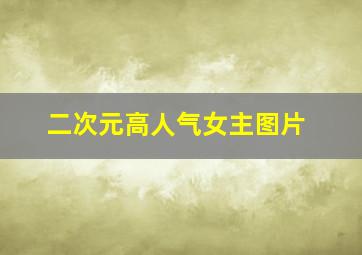 二次元高人气女主图片